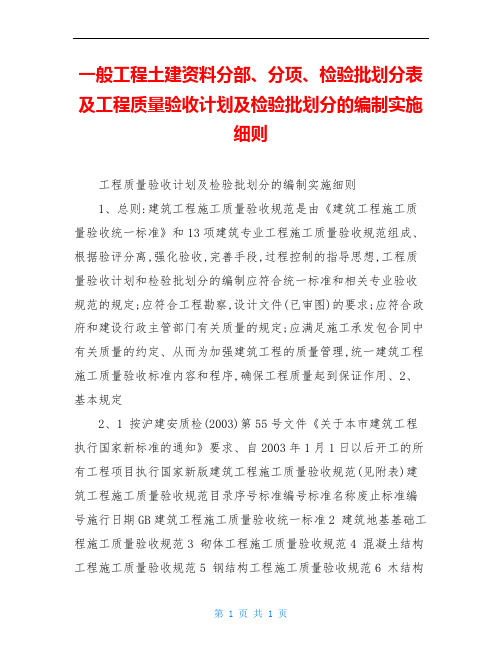 一般工程土建资料分部、分项、检验批划分表及工程质量验收计划及检验批划分的编制实施细则

工程质量验收计划及检验批划分的编制实施细则

1、总则:建筑工程施工质量验收规范是由《建筑工程施工质量验收统一标准》和13项建筑专业工程施工质量验收规范组成、根据验评分离,强化验收,完善手段,过程控制的指导思想,工程质量验收计划和检验批划分的编制应符合统一标准和相关专业验收规范的规定;应符合工程勘察,设计文件(已审图)的要求;应符合政府和建设行政主管部门有关质量的规定;应满足施工承发包合同中有关质量的约定、从而为加强建筑工程的质量管理,统一建筑工程施工质量验收标准内容和程序,确保工程质量起到保证作用、2、基本规定

2、1 按沪建安质检(2003)第55号文件《关于本市建筑工程执行国家新标准的通知》要求、自2003年1月1日以后开工的所有工程项目执行国家新版建筑工程施工质量验收规范(见附表)建筑工程施工质量验收规范目录序号标准编号标准名称废止标准编号施行日期GB建筑工程施工质量验收统一标准2 建筑地基基础工程施工质量验收规范3 砌体工程施工质量验收规范4 混凝土结构工程施工质量验收规范5 钢结构工程施工质量验收规范6 木结构

第 1 页 共 1 页